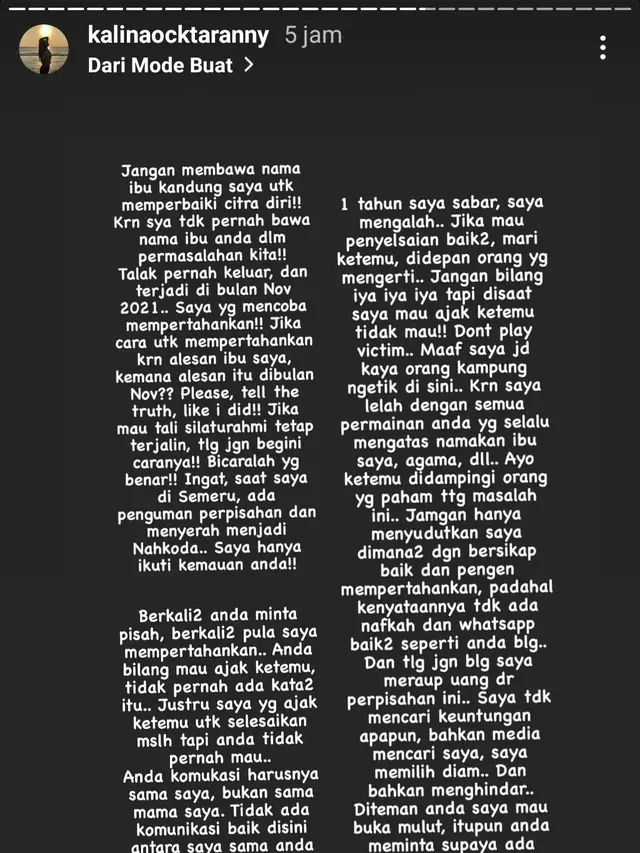 kalinaocktaranny 5 jam
Dari Mode Buat >

Jangan membawa nama ibu kandung saya utk memperbaiki citra diri!! Krn sya tdk pernah bawa nama ibu anda dlm permasalahan kita!! Talak pernah keluar, dan terjadi di bulan Nov 2021.. Saya yg mencoba mempertahankan!! Jika cara utk mempertahankan krn alesan ibu saya, kemana alesan itu dibulan Nov?? Please, tell the truth, like i did!! Jika mau tali silaturahmi tetap terjalin, tlg jgn begini caranya!! Bicaralah yg benar!! Ingat, saat saya di Semeru, ada penguman perpisahan dan menyerah menjadi Nahkoda.. Saya hanya ikuti kemauan anda!!

Berkali2 anda minta pisah, berkali2 pula saya mempertahankan.. Anda bilang mau ajak ketemu, tidak pernah ada kata2 itu.. Justru saya yg ajak ketemu utk selesaikan mslh tapi anda tidak pernah mau..
Anda komukasi harusnya sama saya, bukan sama mama saya. Tidak ada komunikasi baik disini antara saya sama anda

1 tahun saya sabar, saya mengalah.. Jika mau penyelsaian baik2, mari ketemu, didepan orang yg mengerti.. Jangan bilang iya iya iya tapi disaat saya mau ajak ketemu tidak mau!! Dont play victim.. Maaf saya jd kaya orang kampung ngetik di sini.. Krn saya lelah dengan semua permainan anda yg selalu mengatas namakan ibu saya, agama, dll.. Ayo ketemu didampingi orang yg paham ttg masalah ini.. Jamgan hanya menyudutkan saya dimana2 dgn bersikap baik dan pengen mempertahankan, padahal kenyataannya tdk ada nafkah dan whatsapp baik2 seperti anda blg.. Dan tlg jgn blg saya meraup uang dr perpisahan ini.. Saya tdk mencari keuntungan apapun, bahkan media mencari saya, saya memilih diam.. Dan bahkan menghindar.. Diteman anda saya mau buka mulut, itupun anda meminta supaya ada